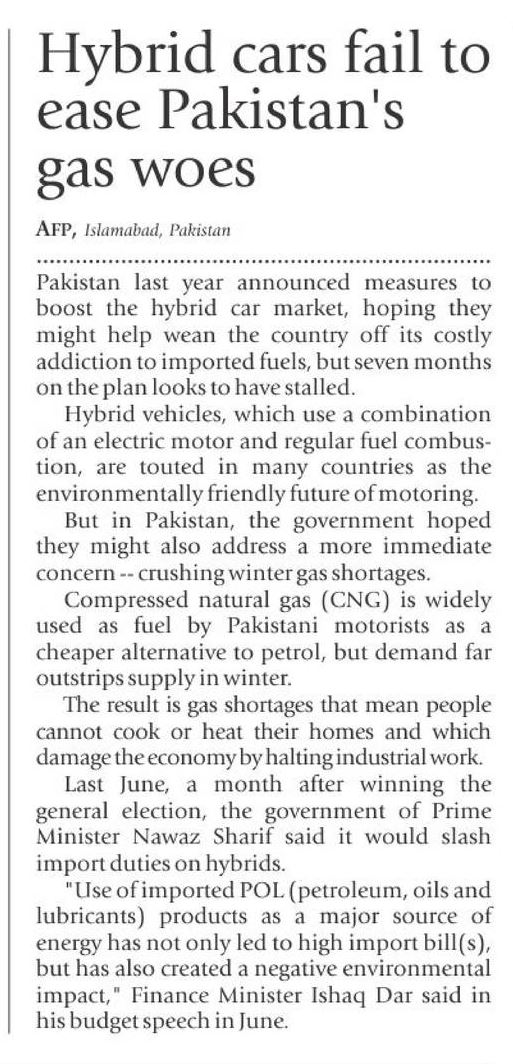 Hybrid cars fail to ease Pakistan's gas woes

AFP, Islamabad, Pakistan

Pakistan last year announced measures to boost the hybrid car market, hoping they might help wean the country off its costly addiction to imported fuels, but seven months on the plan looks to have stalled.

Hybrid vehicles, which use a combination of an electric motor and regular fuel combustion, are touted in many countries as the environmentally friendly future of motoring.

But in Pakistan, the government hoped they might also address a more immediate concern -- crushing winter gas shortages.

Compressed natural gas (CNG) is widely used as fuel by Pakistani motorists as a cheaper alternative to petrol, but demand far outstrips supply in winter.

The result is gas shortages that mean people cannot cook or heat their homes and which damage the economy by halting industrial work.

Last June, a month after winning the general election, the government of Prime Minister Nawaz Sharif said it would slash import duties on hybrids.

"Use of imported POL (petroleum, oils and lubricants) products as a major source of energy has not only led to high import bill(s), but has also created a negative environmental impact," Finance Minister Ishaq Dar said in his budget speech in June.